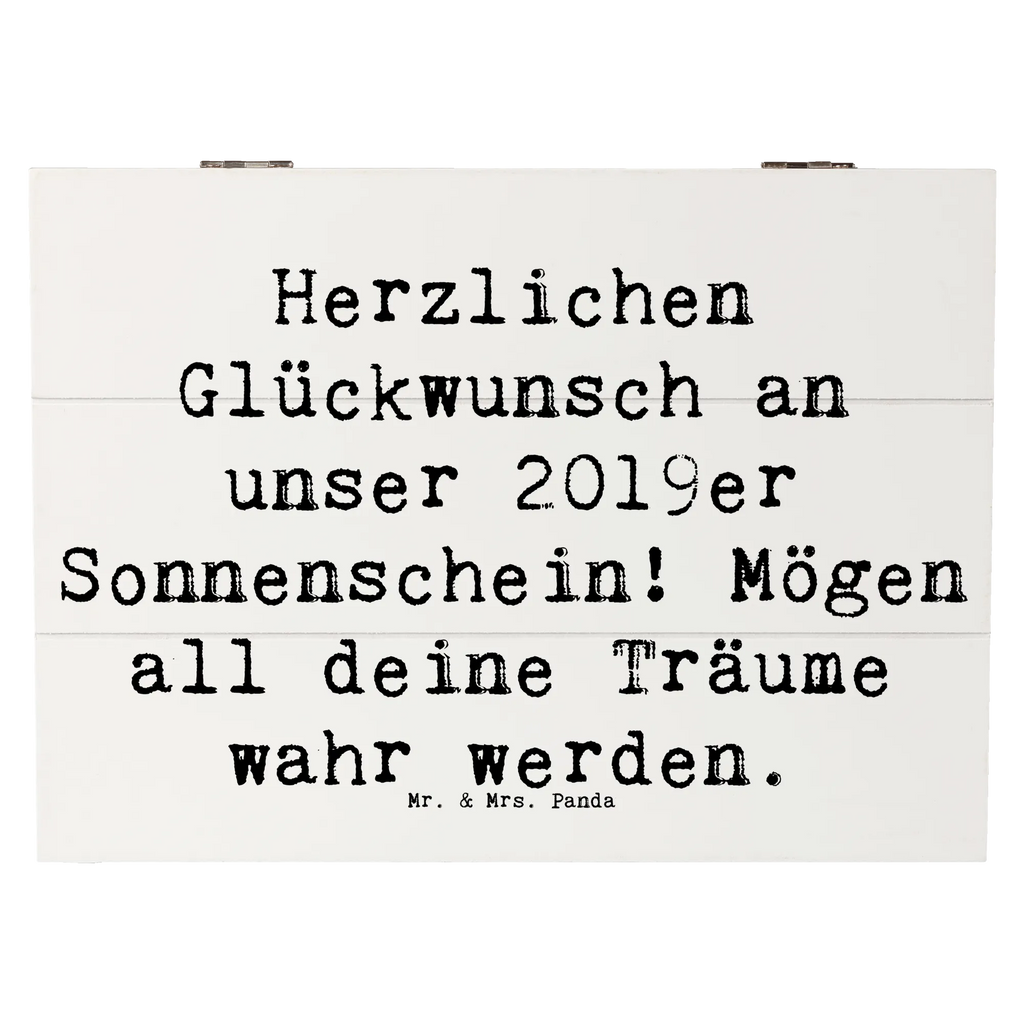 Herzlichen Glückwunsch an unser 2019er Sonnenschein! Mögen all deine Träume wahr werden.

Mr. & Mrs. Panda